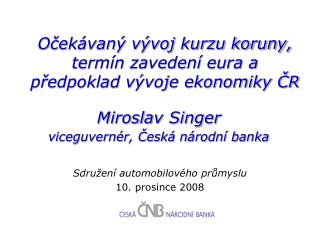 Očekávaný vývoj kurzu koruny, termín zavedení eura a předpoklad vývoje ekonomiky ČR

Miroslav Singer
viceguvernér, Česká národní banka

Sdružení automobilového průmyslu
10. prosince 2008

ČESKÁ ČNB NÁRODNÍ BANKA